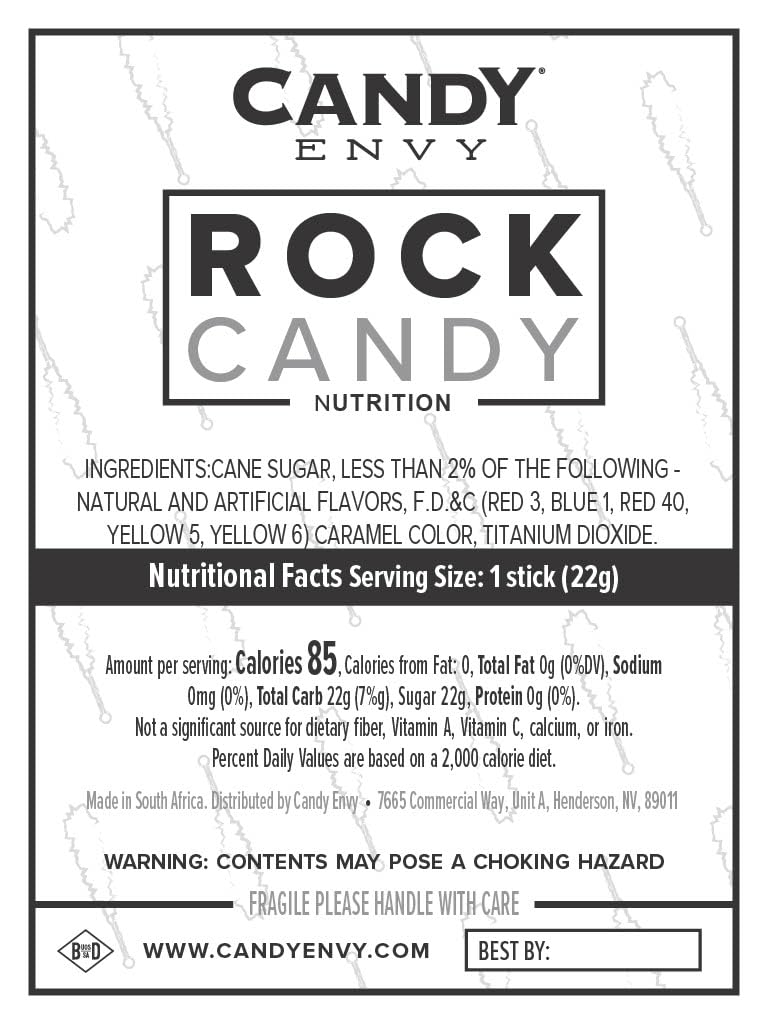 CANDY®
ENVY

ROCK
CANDY

NUTRITION

INGREDIENTS:CANE SUGAR, LESS THAN 2% OF THE FOLLOWING - NATURAL AND ARTIFICIAL FLAVORS, F.D.&C (RED 3, BLUE 1, RED 40, YELLOW 5, YELLOW 6) CARAMEL COLOR, TITANIUM DIOXIDE.

Nutritional Facts Serving Size: 1 stick (22g)

Amount per serving: Calories 85, Calories from Fat: 0, Total Fat 0g (0%DV), Sodium 0mg (0%), Total Carb 22g (7%g), Sugar 22g, Protein 0g (0%). Not a significant source for dietary fiber, Vitamin A, Vitamin C, calcium, or iron. Percent Daily Values are based on a 2,000 calorie diet.

Made in South Africa. Distributed by Candy Envy • 7665 Commercial Way, Unit A, Henderson, NV, 89011

WARNING: CONTENTS MAY POSE A CHOKING HAZARD

FRAGILE PLEASE HANDLE WITH CARE

WWW.CANDYENVY.COM

BEST BY: